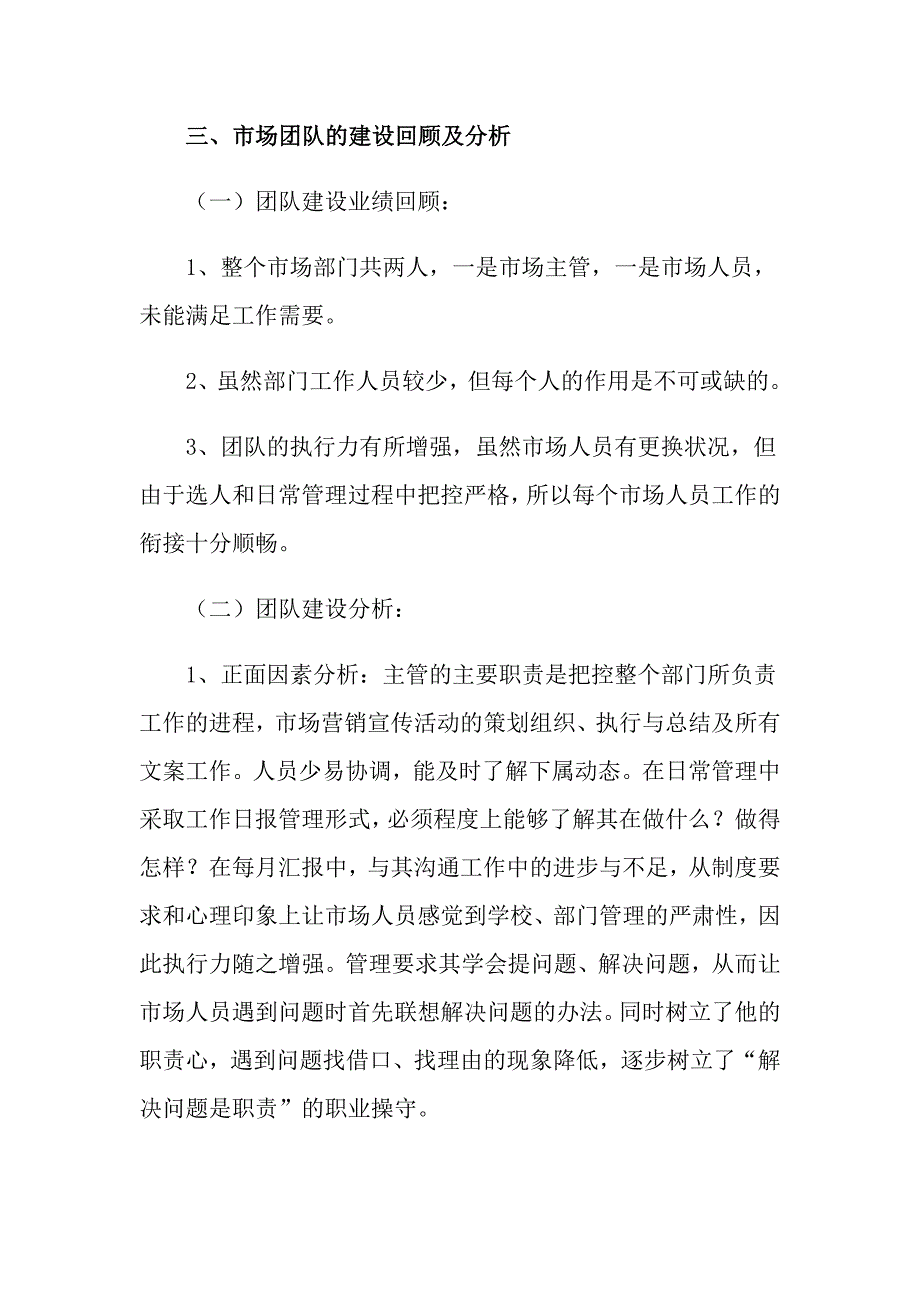 三、市场团队的建设回顾及分析

（一）团队建设业绩回顾：

1、整个市场部门共两人，一是市场主管，一是市场人员，未能满足工作需要。

2、虽然部门工作人员较少，但每个人的作用是不可或缺的。

3、团队的执行力有所增强，虽然市场人员有更换状况，但由于选人和日常管理过程中把控严格，所以每个市场人员工作的衔接十分顺畅。

（二）团队建设分析：

1、正面因素分析：主管的主要职责是把控整个部门所负责工作的进程，市场营销宣传活动的策划组织、执行与总结及所有文案工作。人员少易协调，能及时了解下属动态。在日常管理中采取工作日报管理形式，必须程度上能够了解其在做什么？做得怎样？在每月汇报中，与其沟通工作中的进步与不足，从制度要求和心理印象上让市场人员感觉到学校、部门管理的严肃性，因此执行力随之增强。管理要求其学会提问题、解决问题，从而让市场人员遇到问题时首先联想解决问题的办法。同时树立了他的职责心，遇到问题找借口、找理由的现象降低，逐步树立了“解决问题是职责”的职业操守。